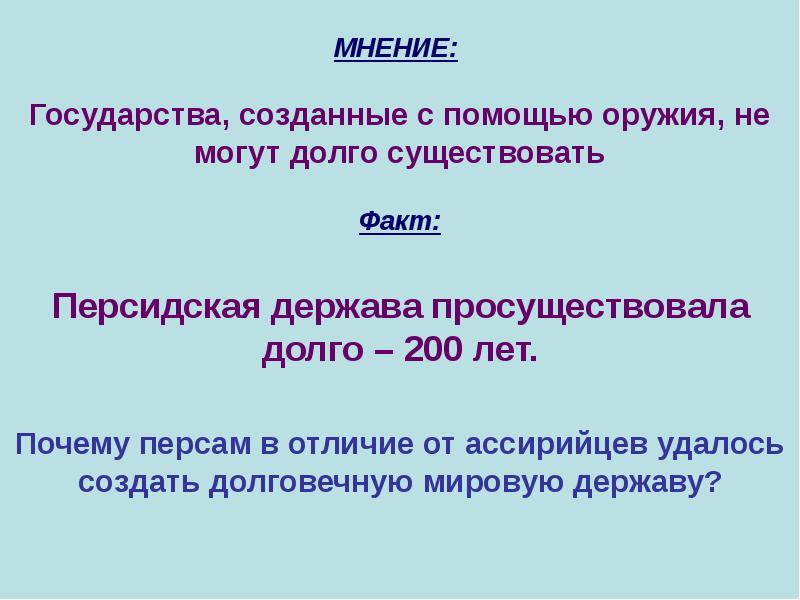 МНЕНИЕ:

Государства, созданные с помощью оружия, не могут долго существовать

Факт:

Персидская держава просуществовала долго – 200 лет.

Почему персам в отличие от ассирийцев удалось создать долговечную мировую державу?